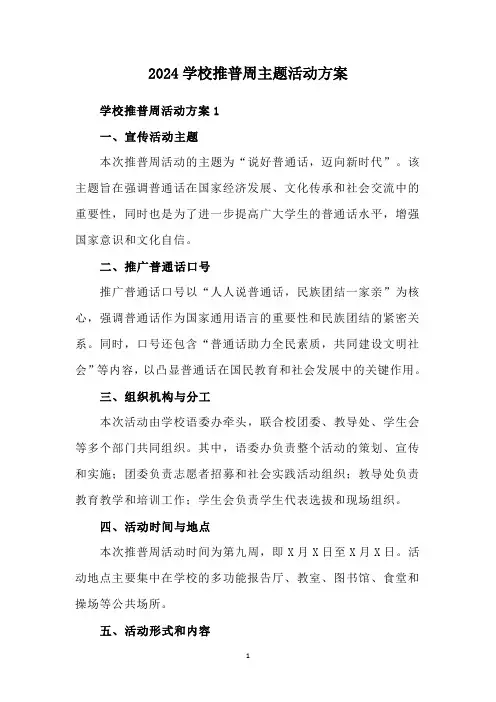 2024 学校推普周主题活动方案

学校推普周活动方案 1

一、宣传活动主题

本次推普周活动的主题为“说好普通话，迈向新时代”。该主题旨在强调普通话在国家经济发展、文化传承和社会交流中的重要性，同时也是为了进一步提高广大学生的普通话水平，增强国家意识和文化自信。

二、推广普通话口号

推广普通话口号以“人人说普通话，民族团结一家亲”为核心，强调普通话作为国家通用语言的重要性和民族团结的紧密关系。同时，口号还包含“普通话助力全民素质，共同建设文明社会”等内容，以凸显普通话在国民教育和社会发展中的关键作用。

三、组织机构与分工

本次活动由学校语委办牵头，联合校团委、教导处、学生会等多个部门共同组织。其中，语委办负责整个活动的策划、宣传和实施；团委负责志愿者招募和社会实践活动组织；教导处负责教育教学和培训工作；学生会负责学生代表选拔和现场组织。

四、活动时间与地点

本次推普周活动时间为第九周，即 X 月 X 日至 X 月 X 日。活动地点主要集中在学校的多功能报告厅、教室、图书馆、食堂和操场等公共场所。

五、活动形式和内容

1